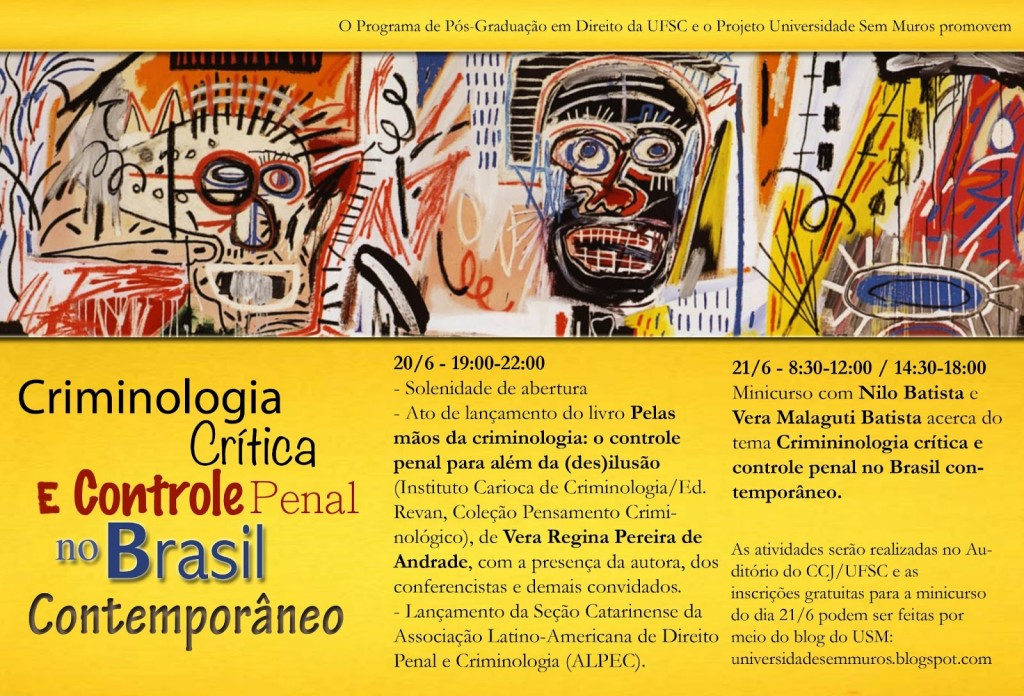 O Programa de Pós-Graduação em Direito da UFSC e o Projeto Universidade Sem Muros promovem

Criminologia Crítica E Controle Penal no Brasil Contemporâneo

20/6 - 19:00-22:00
- Solenidade de abertura
- Ato de lançamento do livro Pelas mãos da criminologia: o controle penal para além da (des)ilusão (Instituto Carioca de Criminologia/Ed. Revan, Coleção Pensamento Criminológico), de Vera Regina Pereira de Andrade, com a presença da autora, dos conferencistas e demais convidados.
- Lançamento da Seção Catarinense da Associação Latino-Americana de Direito Penal e Criminologia (ALPEC).

21/6 - 8:30-12:00 / 14:30-18:00
Minicurso com Nilo Batista e Vera Malaguti Batista acerca do tema Crimininologia crítica e controle penal no Brasil contemporâneo.

As atividades serão realizadas no Auditório do CCJ/UFSC e as inscrições gratuitas para a minicurso do dia 21/6 podem ser feitas por meio do blog do USM:
universidadesemmuros.blogspot.com